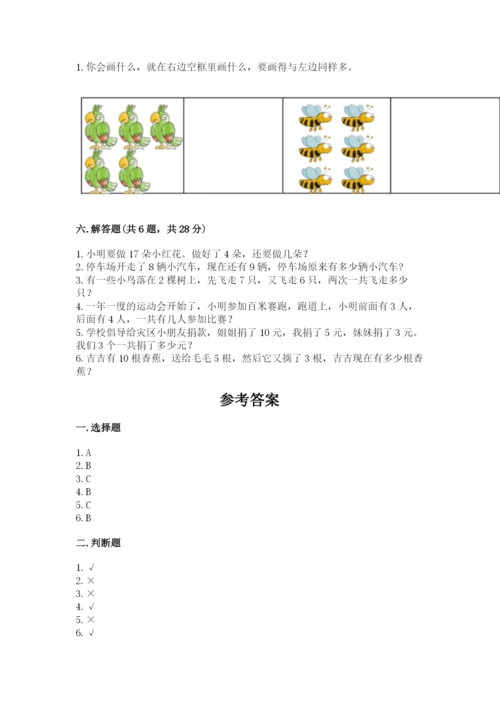 1. 你会画什么，就在右边空框里画什么，要画得与左边同样多。

六. 解答题（共 6 题，共 28 分）

1. 小明要做 17 朵小红花。做好了 4 朵，还要做几朵？
2. 停车场开走了 8 辆小汽车，现在还有 9 辆，停车场原来有多少辆小汽车？
3. 有一些小鸟落在 2 棵树上，先飞走 7 只，又飞走 6 只，两次一共飞走多少只？
4. 一年一度的运动会开始了，小明参加百米赛跑，跑道上，小明前面有 3 人，后面有 4 人，一共有几人参加比赛？
5. 学校倡导给灾区小朋友捐款，姐姐捐了 10 元，我捐了 5 元，妹妹捐了 3 元。我们 3 个一共捐了多少元？
6. 吉吉有 10 根香蕉，送给毛毛 5 根，然后它又摘了 3 根，吉吉现在有多少根香蕉？

参考答案

一. 选择题

1. A
2. B
3. C
4. B
5. C
6. B

二. 判断题

1. √
2. ×
3. ×
4. √
5. ×
6. √